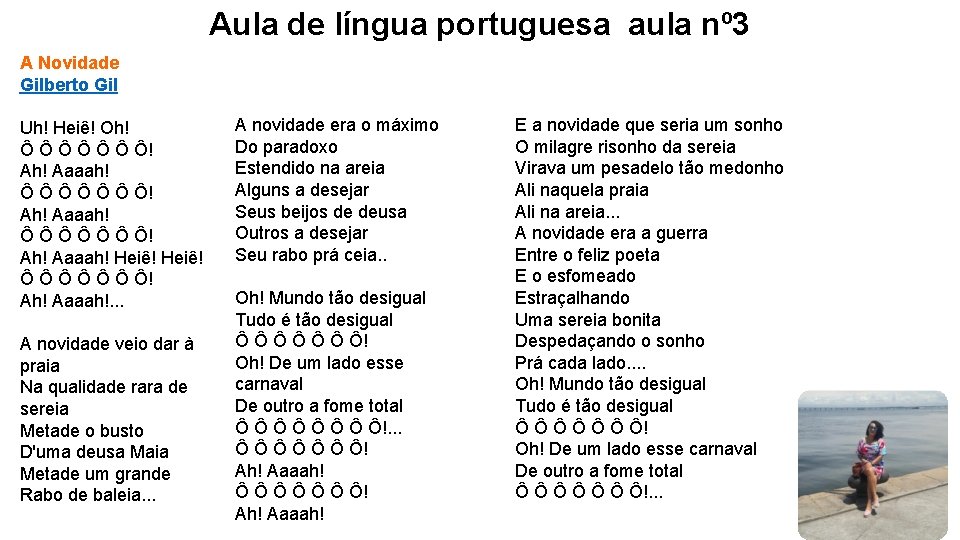 Aula de língua portuguesa aula nº3

A Novidade
Gilberto Gil

Uh! Heiê! Oh!
Ô Ô Ô Ô Ô Ô Ô!
Ah! Aaaah!
Ô Ô Ô Ô Ô Ô Ô!
Ah! Aaaah!
Ô Ô Ô Ô Ô Ô Ô!
Ah! Aaaah! Heiê! Heiê!
Ô Ô Ô Ô Ô Ô Ô!
Ah! Aaaah!...

A novidade veio dar à praia
Na qualidade rara de sereia
Metade o busto
D'uma deusa Maia
Metade um grande
Rabo de baleia...

A novidade era o máximo
Do paradoxo
Estendido na areia
Alguns a desejar
Seus beijos de deusa
Outros a desejar
Seu rabo prá ceia..

Oh! Mundo tão desigual
Tudo é tão desigual
Ô Ô Ô Ô Ô Ô Ô!
Oh! De um lado esse carnaval
De outro a fome total
Ô Ô Ô Ô Ô Ô Ô!...
Ô Ô Ô Ô Ô Ô Ô!
Ah! Aaaah!
Ô Ô Ô Ô Ô Ô Ô!
Ah! Aaaah!

E a novidade que seria um sonho
O milagre risonho da sereia
Virava um pesadelo tão medonho
Ali naquela praia
Ali na areia...
A novidade era a guerra
Entre o feliz poeta
E o esfomeado
Estraçalhando
Uma sereia bonita
Despedaçando o sonho
Prá cada lado....
Oh! Mundo tão desigual
Tudo é tão desigual
Ô Ô Ô Ô Ô Ô Ô!
Oh! De um lado esse carnaval
De outro a fome total
Ô Ô Ô Ô Ô Ô Ô!...